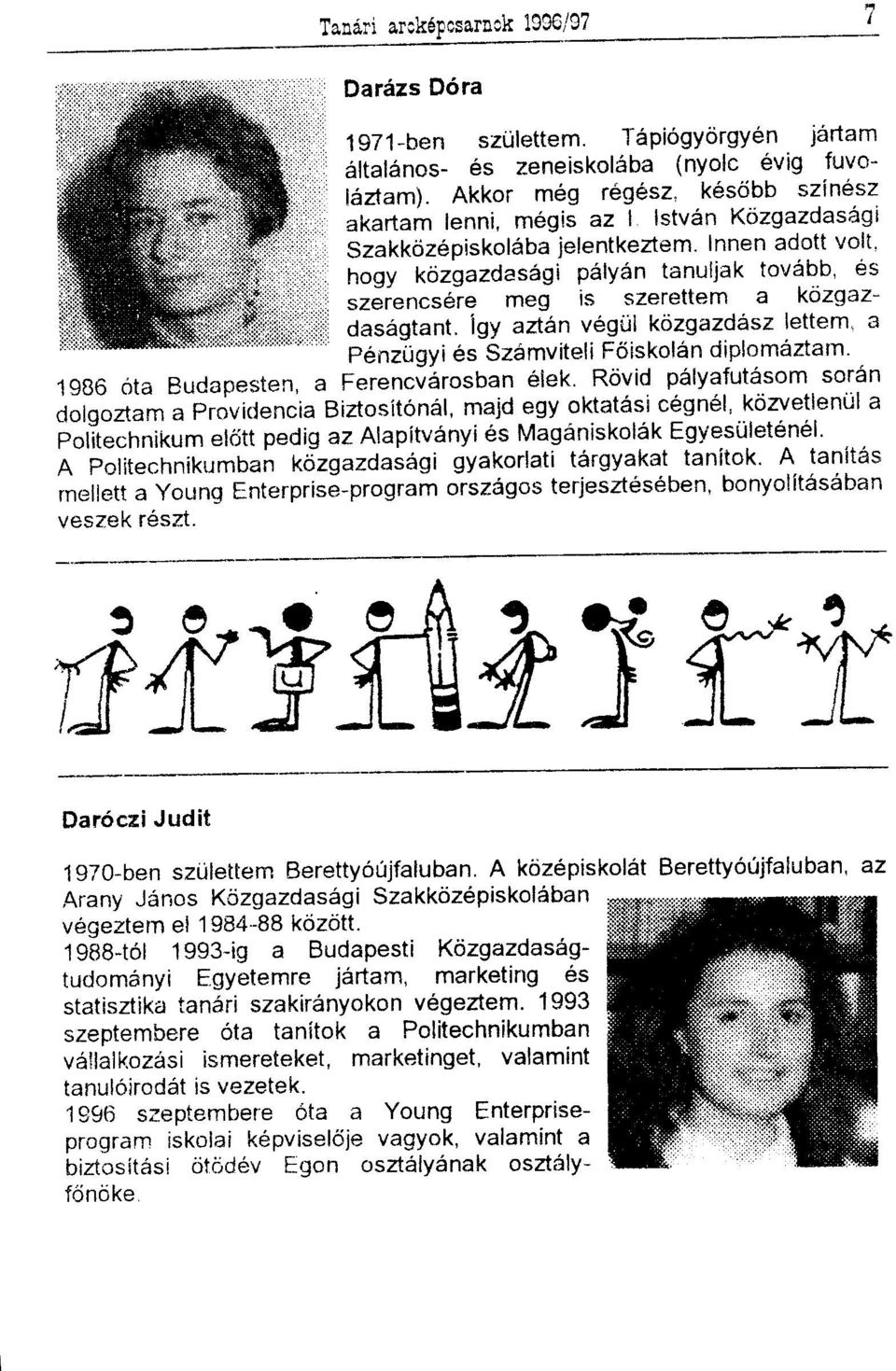 Tanári arcképcsarnok 1996/97 7

Darázs Dóra

1971-ben születtem. Tápiógyörgyén jártam általános- és zeneiskolába (nyolc évig fuvoláztam). Akkor még régész, később színész akartam lenni, mégis az I. István Közgazdasági Szakközépiskolába jelentkeztem. Innen adott volt, hogy közgazdasági pályán tanuljak tovább, és szerencsére meg is szerettem a közgazdaságtant. Így aztán végül közgazdász lettem, a Pénzügyi és Számviteli Főiskolán diplomáztam.
1986 óta Budapesten, a Ferencvárosban élek. Rövid pályafutásom során dolgoztam a Providencia Biztosítónál, majd egy oktatási cégnél, közvetlenül a Politechnikum előtt pedig az Alapítványi és Magániskolák Egyesületénél.
A Politechnikumban közgazdasági gyakorlati tárgyakat tanítok. A tanítás mellett a Young Enterprise-program országos terjesztésében, bonyolításában veszek részt.

Daróczi Judit

1970-ben születtem Berettyóújfaluban. A középiskolát Berettyóújfaluban, az Arany János Közgazdasági Szakközépiskolában végeztem el 1984-88 között.
1988-tól 1993-ig a Budapesti Közgazdaságtudományi Egyetemre jártam, marketing és statisztika tanári szakirányokon végeztem. 1993 szeptembere óta tanítok a Politechnikumban vállalkozási ismereteket, marketinget, valamint tanulóirodát is vezetek.
1996 szeptembere óta a Young Enterprise-program iskolai képviselője vagyok, valamint a biztosítási ötödév Egon osztályának osztályfőnöke.